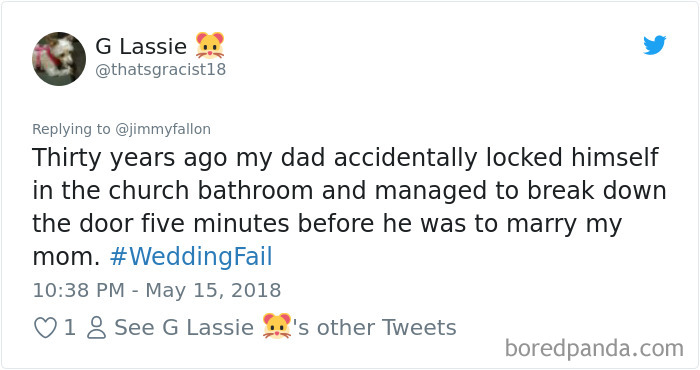 G Lassie 🐹
@thatsgracist18

Replying to @jimmyfallon
Thirty years ago my dad accidentally locked himself in the church bathroom and managed to break down the door five minutes before he was to marry my mom. #WeddingFail

10:38 PM - May 15, 2018

1 See G Lassie 🐹's other Tweets

boredpanda.com